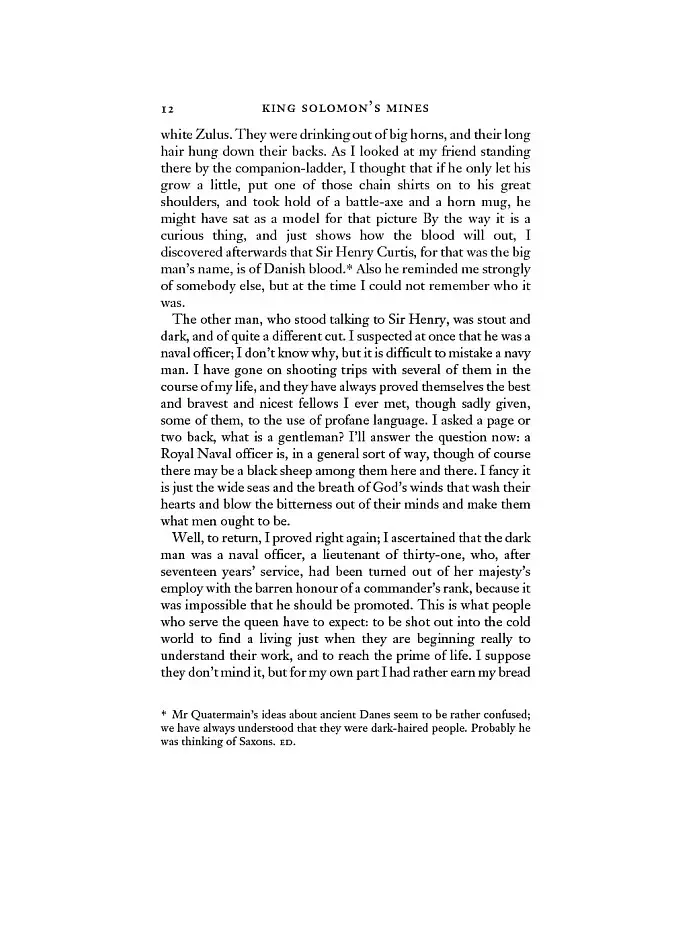 12 KING SOLOMON'S MINES

white Zulus. They were drinking out of big horns, and their long hair hung down their backs. As I looked at my friend standing there by the companion-ladder, I thought that if he only let his grow a little, put one of those chain shirts on to his great shoulders, and took hold of a battle-axe and a horn mug, he might have sat as a model for that picture By the way it is a curious thing, and just shows how the blood will out, I discovered afterwards that Sir Henry Curtis, for that was the big man's name, is of Danish blood.* Also he reminded me strongly of somebody else, but at the time I could not remember who it was.

The other man, who stood talking to Sir Henry, was stout and dark, and of quite a different cut. I suspected at once that he was a naval officer; I don't know why, but it is difficult to mistake a navy man. I have gone on shooting trips with several of them in the course of my life, and they have always proved themselves the best and bravest and nicest fellows I ever met, though sadly given, some of them, to the use of profane language. I asked a page or two back, what is a gentleman? I'll answer the question now: a Royal Naval officer is, in a general sort of way, though of course there may be a black sheep among them here and there. I fancy it is just the wide seas and the breath of God's winds that wash their hearts and blow the bitterness out of their minds and make them what men ought to be.

Well, to return, I proved right again; I ascertained that the dark man was a naval officer, a lieutenant of thirty-one, who, after seventeen years' service, had been turned out of her majesty's employ with the barren honour of a commander's rank, because it was impossible that he should be promoted. This is what people who serve the queen have to expect: to be shot out into the cold world to find a living just when they are beginning really to understand their work, and to reach the prime of life. I suppose they don't mind it, but for my own part I had rather earn my bread

* Mr Quatermain's ideas about ancient Danes seem to be rather confused; we have always understood that they were dark-haired people. Probably he was thinking of Saxons. ED.